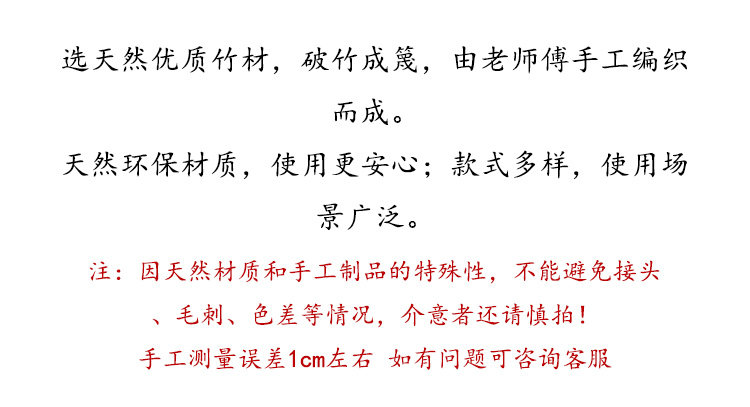 选天然优质竹材，破竹成篾，由老师傅手工编织而成。

天然环保材质，使用更安心；款式多样，使用场景广泛。

注：因天然材质和手工制品的特殊性，不能避免接头、毛刺、色差等情况，介意者还请慎拍！

手工测量误差1cm左右 如有问题可咨询客服